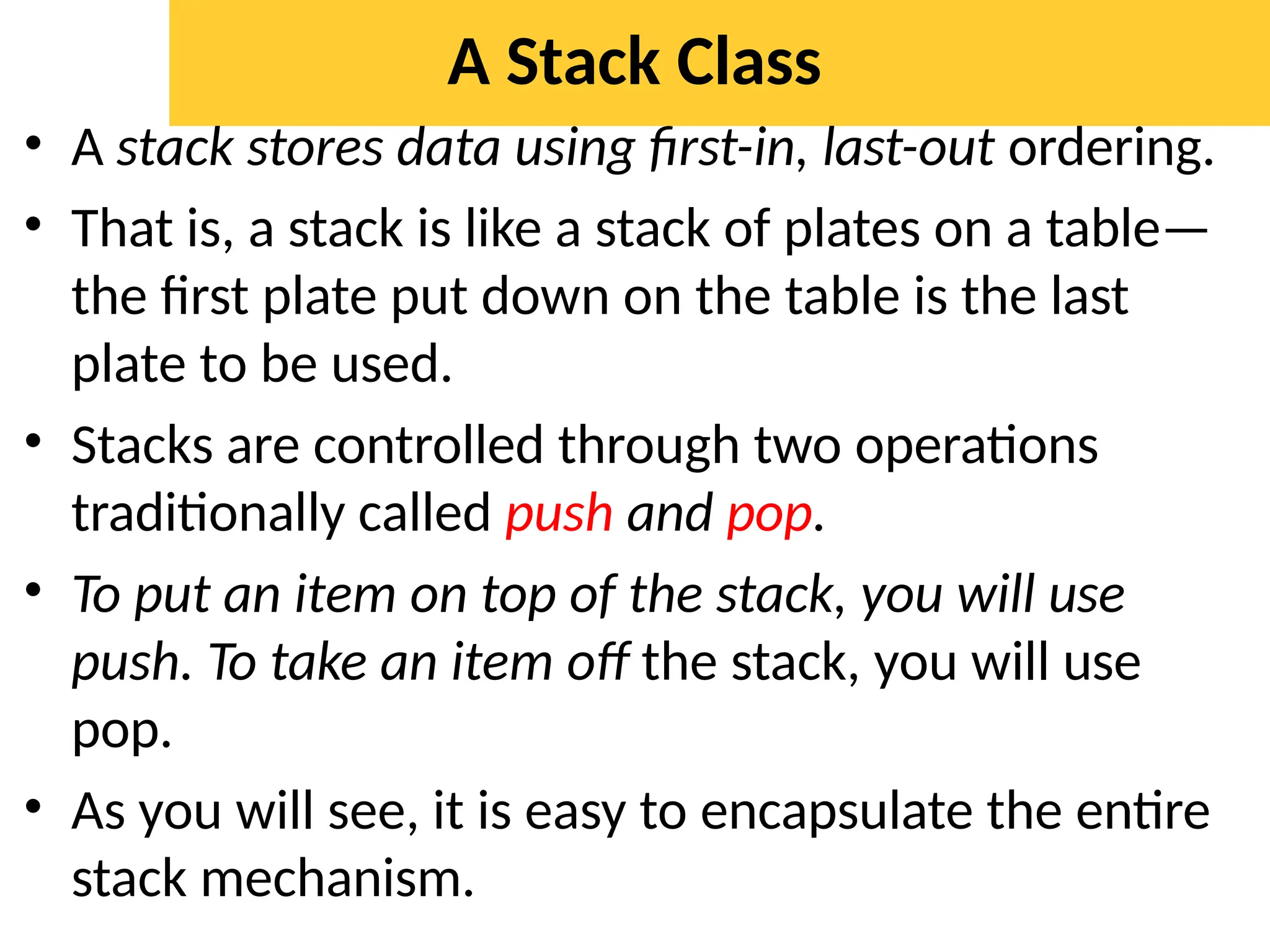 A Stack Class

• A stack stores data using first-in, last-out ordering.
• That is, a stack is like a stack of plates on a table—the first plate put down on the table is the last plate to be used.
• Stacks are controlled through two operations traditionally called push and pop.
• To put an item on top of the stack, you will use push. To take an item off the stack, you will use pop.
• As you will see, it is easy to encapsulate the entire stack mechanism.